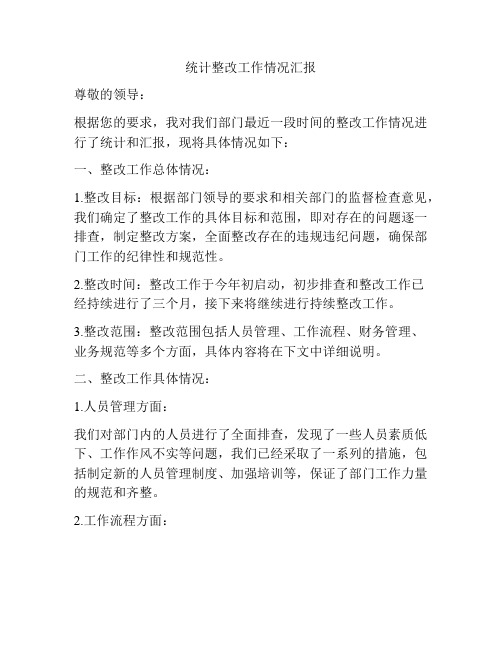 统计整改工作情况汇报

尊敬的领导：

根据您的要求，我对我们部门最近一段时间的整改工作情况进行了统计和汇报，现将具体情况如下：

一、整改工作总体情况：

1.整改目标：根据部门领导的要求和相关部门的监督检查意见，我们确定了整改工作的具体目标和范围，即对存在的问题逐一排查，制定整改方案，全面整改存在的违规违纪问题，确保部门工作的纪律性和规范性。

2.整改时间：整改工作于今年初启动，初步排查和整改工作已经持续进行了三个月，接下来将继续进行持续整改工作。

3.整改范围：整改范围包括人员管理、工作流程、财务管理、业务规范等多个方面，具体内容将在下文中详细说明。

二、整改工作具体情况：

1.人员管理方面：

我们对部门内的人员进行了全面排查，发现了一些人员素质低下、工作作风不实等问题，我们已经采取了一系列的措施，包括制定新的人员管理制度、加强培训等，保证了部门工作力量的规范和齐整。

2.工作流程方面：